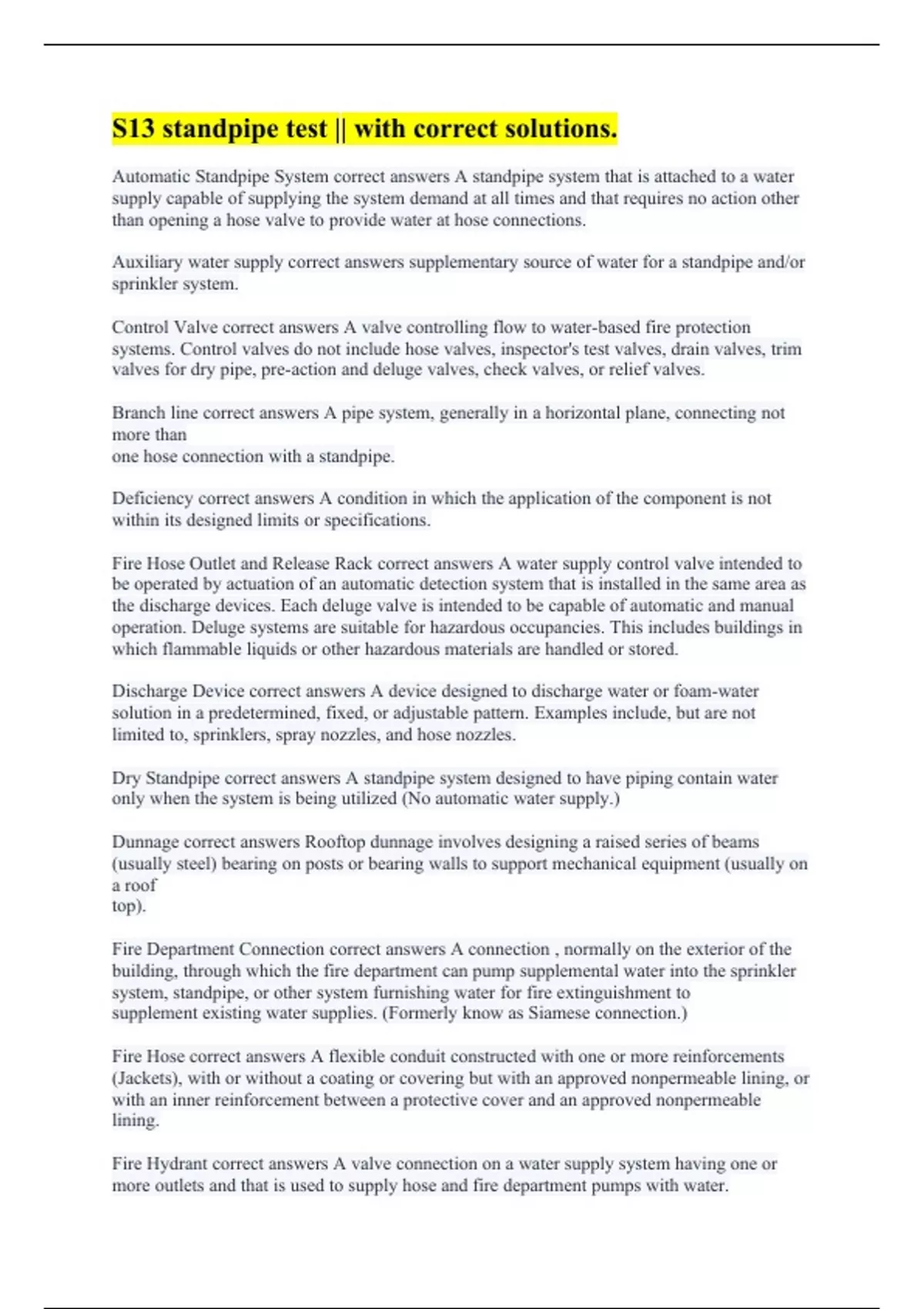 S13 standpipe test || with correct solutions.

Automatic Standpipe System correct answers A standpipe system that is attached to a water supply capable of supplying the system demand at all times and that requires no action other than opening a hose valve to provide water at hose connections.

Auxiliary water supply correct answers supplementary source of water for a standpipe and/or sprinkler system.

Control Valve correct answers A valve controlling flow to water-based fire protection systems. Control valves do not include hose valves, inspector's test valves, drain valves, trim valves for dry pipe, pre-action and deluge valves, check valves, or relief valves.

Branch line correct answers A pipe system, generally in a horizontal plane, connecting not more than
one hose connection with a standpipe.

Deficiency correct answers A condition in which the application of the component is not within its designed limits or specifications.

Fire Hose Outlet and Release Rack correct answers A water supply control valve intended to be operated by actuation of an automatic detection system that is installed in the same area as the discharge devices. Each deluge valve is intended to be capable of automatic and manual operation. Deluge systems are suitable for hazardous occupancies. This includes buildings in which flammable liquids or other hazardous materials are handled or stored.

Discharge Device correct answers A device designed to discharge water or foam-water solution in a predetermined, fixed, or adjustable pattern. Examples include, but are not limited to, sprinklers, spray nozzles, and hose nozzles.

Dry Standpipe correct answers A standpipe system designed to have piping contain water only when the system is being utilized (No automatic water supply.)

Dunnage correct answers Rooftop dunnage involves designing a raised series of beams (usually steel) bearing on posts or bearing walls to support mechanical equipment (usually on a roof
top).

Fire Department Connection correct answers A connection , normally on the exterior of the building, through which the fire department can pump supplemental water into the sprinkler system, standpipe, or other system furnishing water for fire extinguishment to supplement existing water supplies. (Formerly know as Siamese connection.)

Fire Hose correct answers A flexible conduit constructed with one or more reinforcements (Jackets), with or without a coating or covering but with an approved nonpermeable lining, or with an inner reinforcement between a protective cover and an approved nonpermeable lining.

Fire Hydrant correct answers A valve connection on a water supply system having one or more outlets and that is used to supply hose and fire department pumps with water.